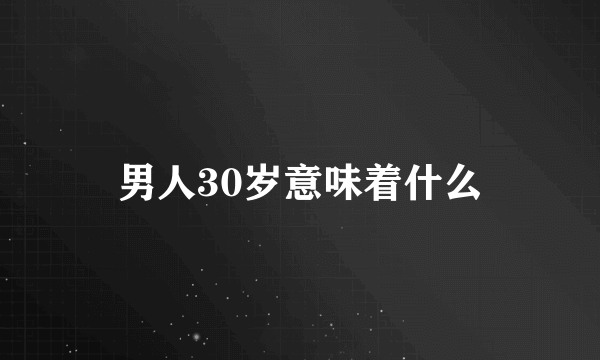 男人30岁意味着什么